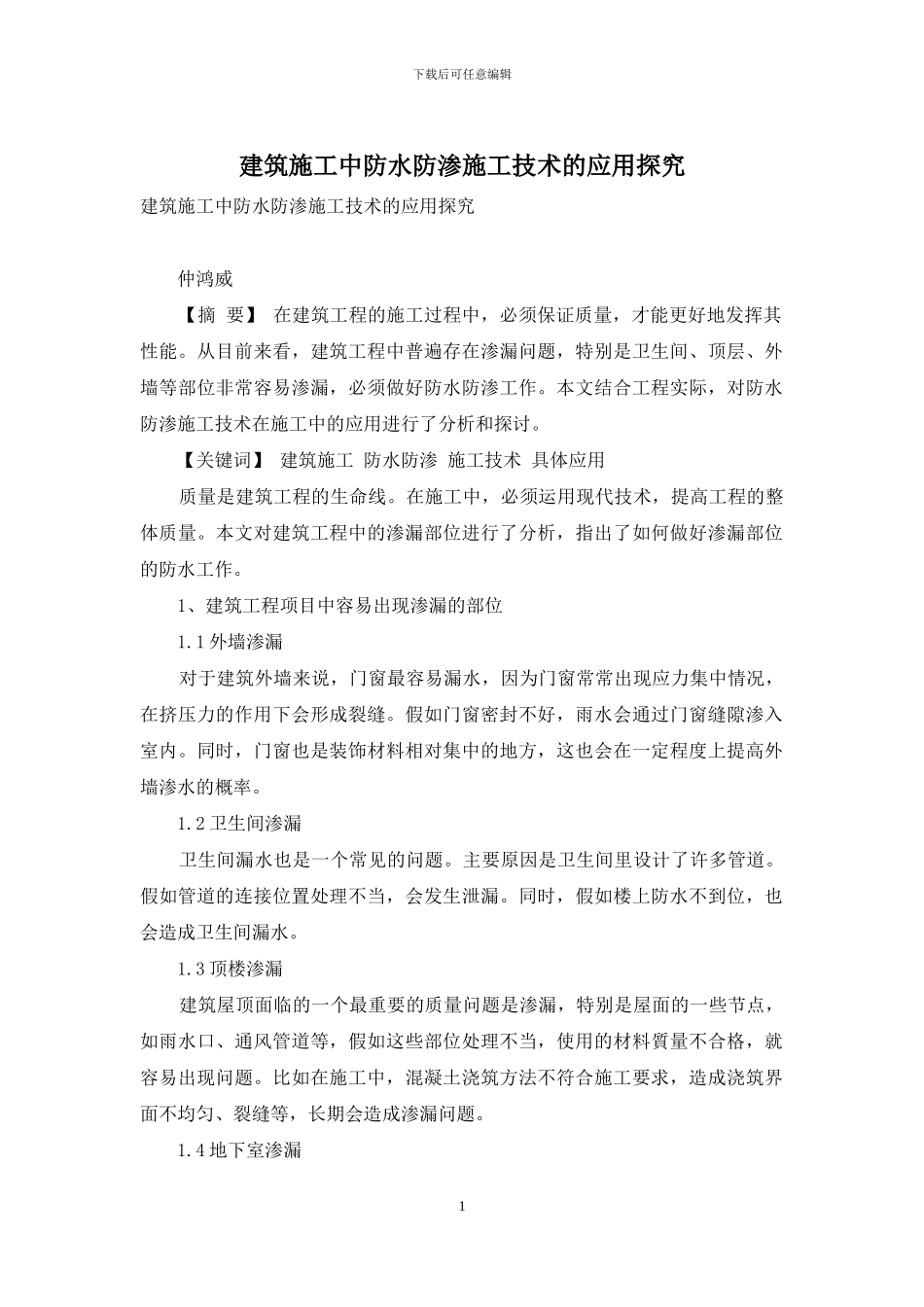 下载后可任意编辑

建筑施工中防水防渗施工技术的应用探究

建筑施工中防水防渗施工技术的应用探究

仲鸿威

【摘 要】 在建筑工程的施工过程中，必须保证质量，才能更好地发挥其性能。从目前来看，建筑工程中普遍存在渗漏问题，特别是卫生间、顶层、外墙等部位非常容易渗漏，必须做好防水防渗工作。本文结合工程实际，对防水防渗施工技术在施工中的应用进行了分析和探讨。

【关键词】 建筑施工 防水防渗 施工技术 具体应用

质量是建筑工程的生命线。在施工中，必须运用现代技术，提高工程的整体质量。本文对建筑工程中的渗漏部位进行了分析，指出了如何做好渗漏部位的防水工作。

1、建筑工程项目中容易出现渗漏的部位

1.1 外墙渗漏

对于建筑外墙来说，门窗最容易漏水，因为门窗常常出现应力集中情况，在挤压力的作用下会形成裂缝。假如门窗密封不好，雨水会通过门窗缝隙渗入室内。同时，门窗也是装饰材料相对集中的地方，这也会在一定程度上提高外墙渗水的概率。

1.2 卫生间渗漏

卫生间漏水也是一个常见的问题。主要原因是卫生间里设计了许多管道。假如管道的连接位置处理不当，会发生泄漏。同时，假如楼上防水不到位，也会造成卫生间漏水。

1.3 顶楼渗漏

建筑屋顶面临的一个最重要的质量问题是渗漏，特别是屋面的一些节点，如雨水口、通风管道等，假如这些部位处理不当，使用的材料質量不合格，就容易出现问题。比如在施工中，混凝土浇筑方法不符合施工要求，造成浇筑界面不均匀、裂缝等，长期会造成渗漏问题。

1.4 地下室渗漏

1